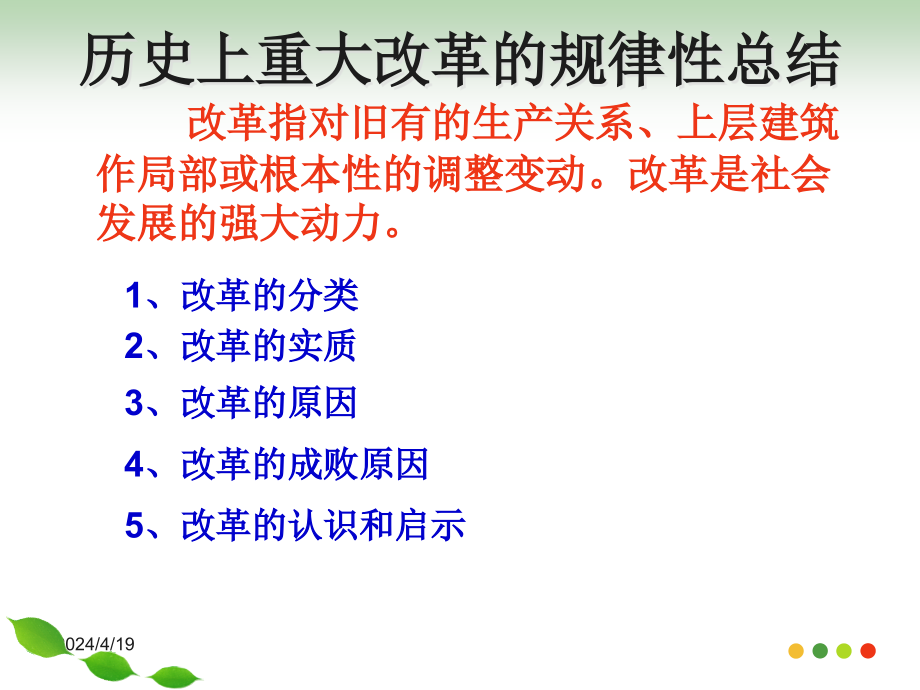 历史上重大改革的规律性总结

改革指对旧有的生产关系、上层建筑作局部或根本性的调整变动。改革是社会发展的强大动力。

1、改革的分类
2、改革的实质
3、改革的原因
4、改革的成败原因
5、改革的认识和启示

024/4/19